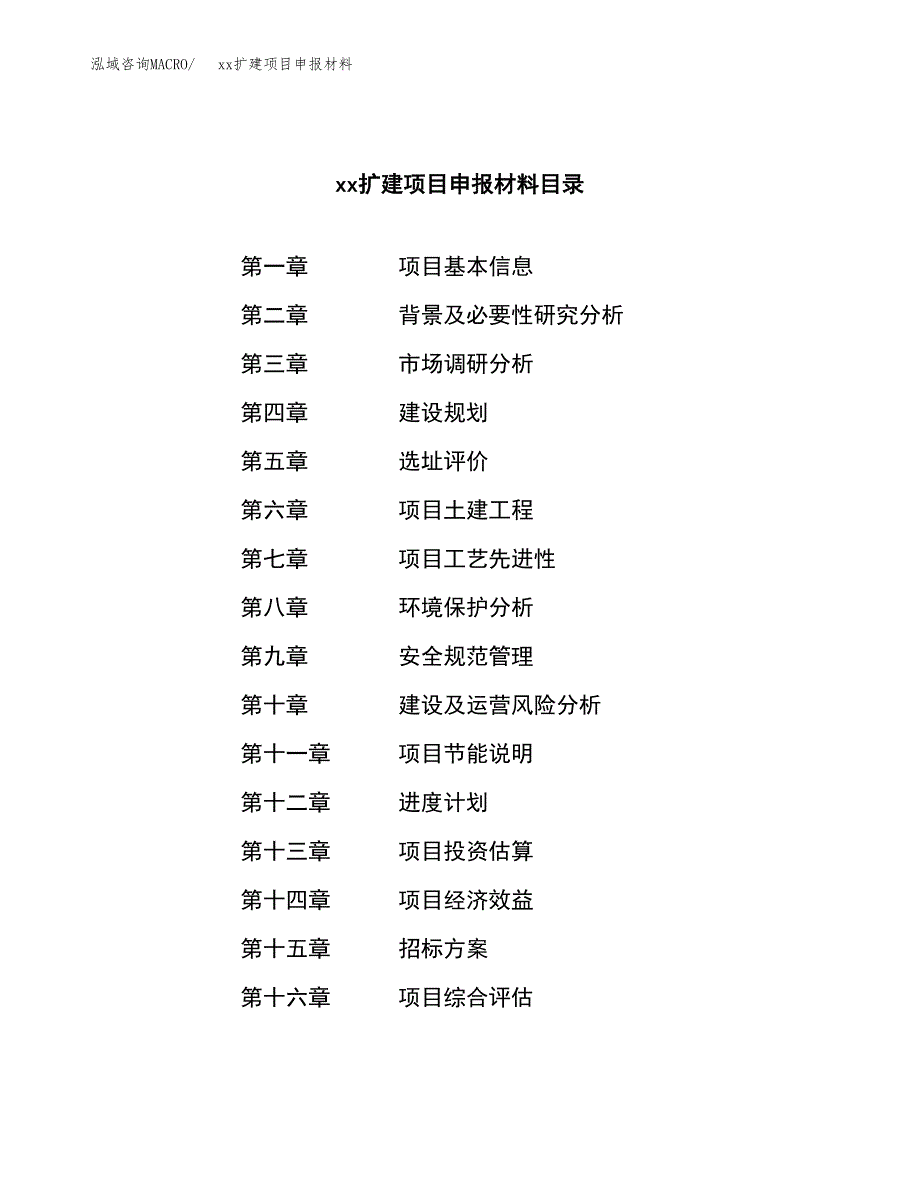 泓域咨询MACRO/ xx扩建项目申报材料

xx扩建项目申报材料目录

第一章 项目基本信息

第二章 背景及必要性研究分析

第三章 市场调研分析

第四章 建设规划

第五章 选址评价

第六章 项目土建工程

第七章 项目工艺先进性

第八章 环境保护分析

第九章 安全规范管理

第十章 建设及运营风险分析

第十一章 项目节能说明

第十二章 进度计划

第十三章 项目投资估算

第十四章 项目经济效益

第十五章 招标方案

第十六章 项目综合评估